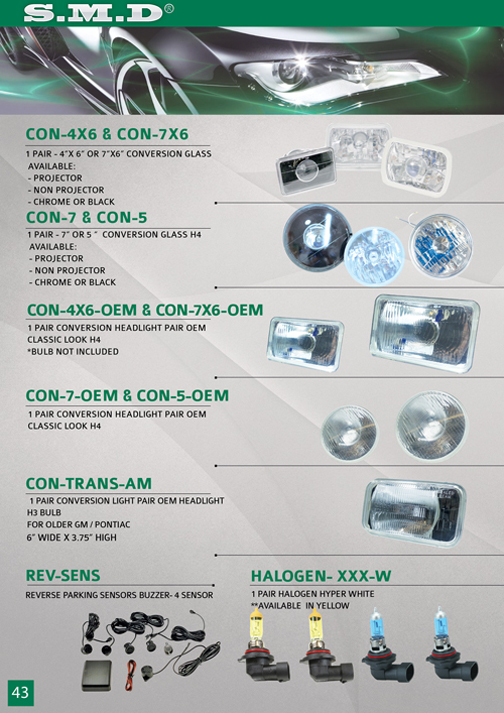 S.M.D®

CON-4X6 & CON-7X6

1 PAIR - 4"X 6" OR 7"X6" CONVERSION GLASS
AVAILABLE:
- PROJECTOR
- NON PROJECTOR
- CHROME OR BLACK

CON-7 & CON-5

1 PAIR - 7" OR 5 " CONVERSION GLASS H4
AVAILABLE:
- PROJECTOR
- NON PROJECTOR
- CHROME OR BLACK

CON-4X6-OEM & CON-7X6-OEM

1 PAIR CONVERSION HEADLIGHT PAIR OEM
CLASSIC LOOK H4
*BULB NOT INCLUDED

CON-7-OEM & CON-5-OEM

1 PAIR CONVERSION HEADLIGHT PAIR OEM
CLASSIC LOOK H4

CON-TRANS-AM

1 PAIR CONVERSION LIGHT PAIR OEM HEADLIGHT
H3 BULB
FOR OLDER GM / PONTIAC
6" WIDE X 3.75" HIGH

REV-SENS

REVERSE PARKING SENSORS BUZZER- 4 SENSOR

HALOGEN- XXX-W

1 PAIR HALOGEN HYPER WHITE
**AVAILABLE IN YELLOW

43